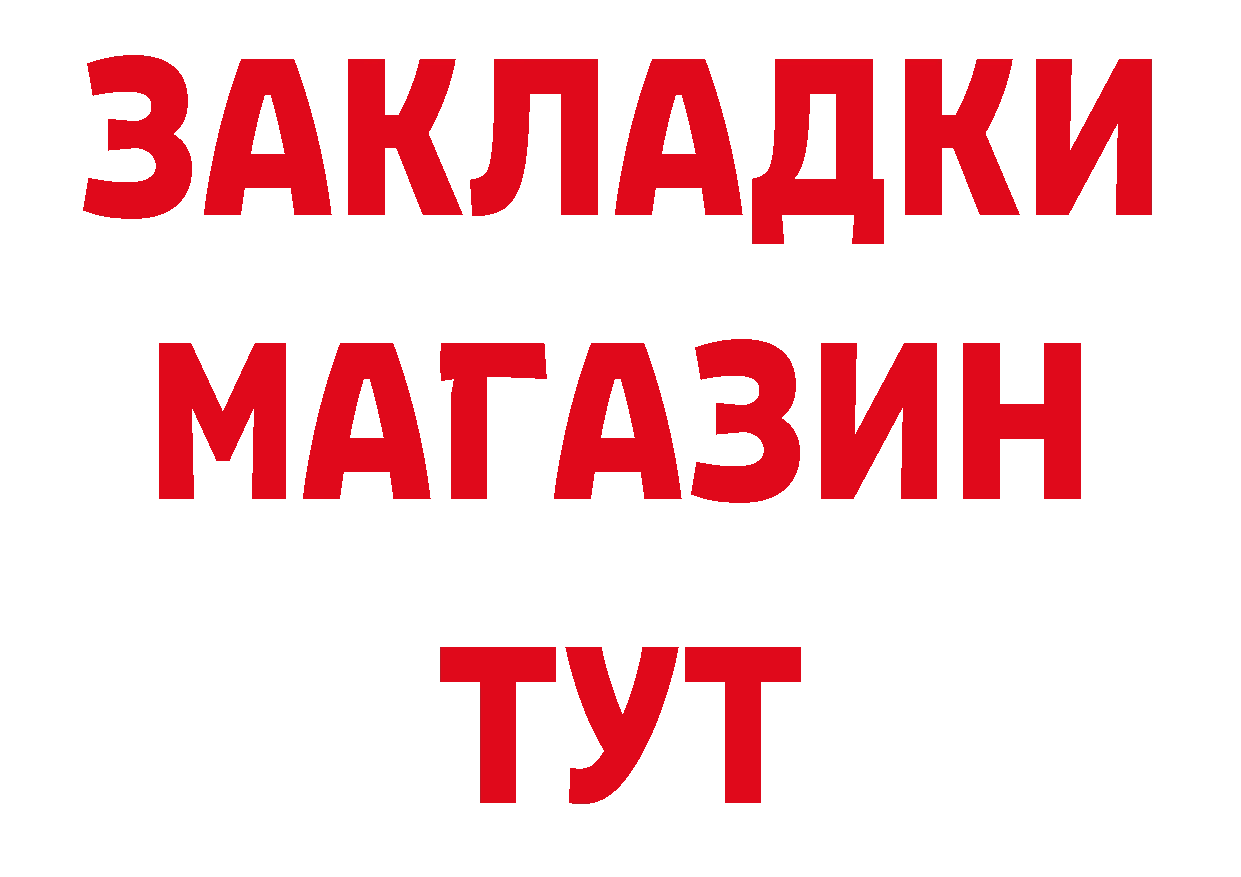 ЗАКЛАДКИ МАГАЗИН ТУТ